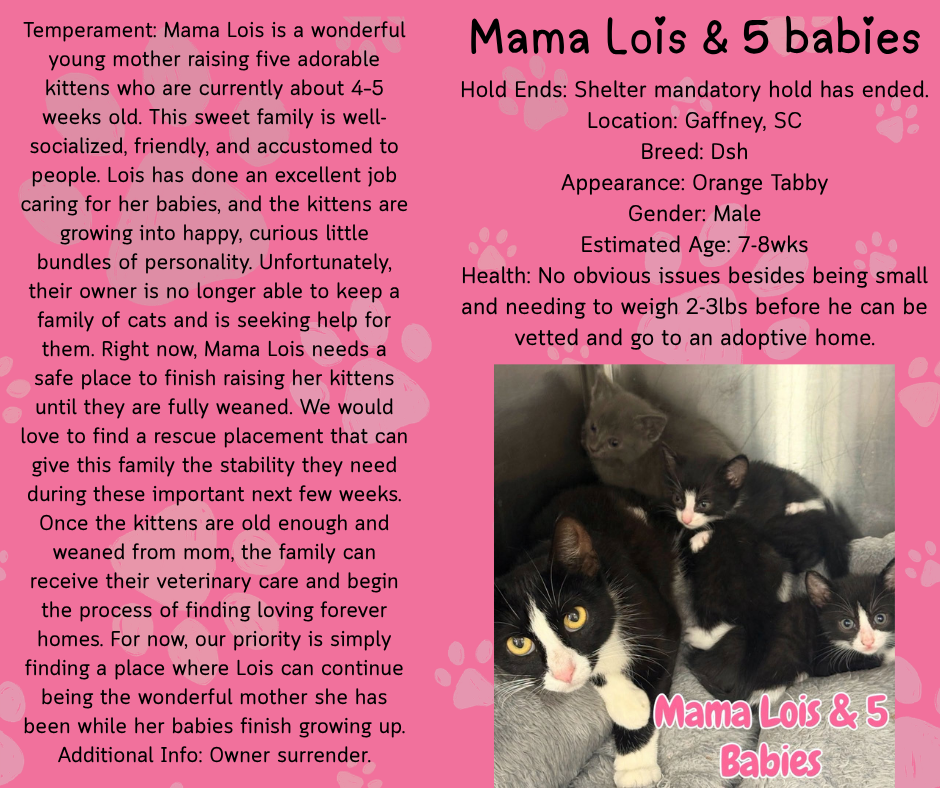 Temperament: Mama Lois is a wonderful young mother raising five adorable kittens who are currently about 4-5 weeks old. This sweet family is well-socialized, friendly, and accustomed to people. Lois has done an excellent job caring for her babies, and the kittens are growing into happy, curious little bundles of personality. Unfortunately, their owner is no longer able to keep a family of cats and is seeking help for them. Right now, Mama Lois needs a safe place to finish raising her kittens until they are fully weaned. We would love to find a rescue placement that can give this family the stability they need during these important next few weeks. Once the kittens are old enough and weaned from mom, the family can receive their veterinary care and begin the process of finding loving forever homes. For now, our priority is simply finding a place where Lois can continue being the wonderful mother she has been while her babies finish growing up. Additional Info: Owner surrender.

Mama Lois & 5 babies

Hold Ends: Shelter mandatory hold has ended.
Location: Gaffney, SC
Breed: Dsh
Appearance: Orange Tabby
Gender: Male
Estimated Age: 7-8wks
Health: No obvious issues besides being small and needing to weigh 2-3lbs before he can be vetted and go to an adoptive home.

Mama Lois & 5 Babies